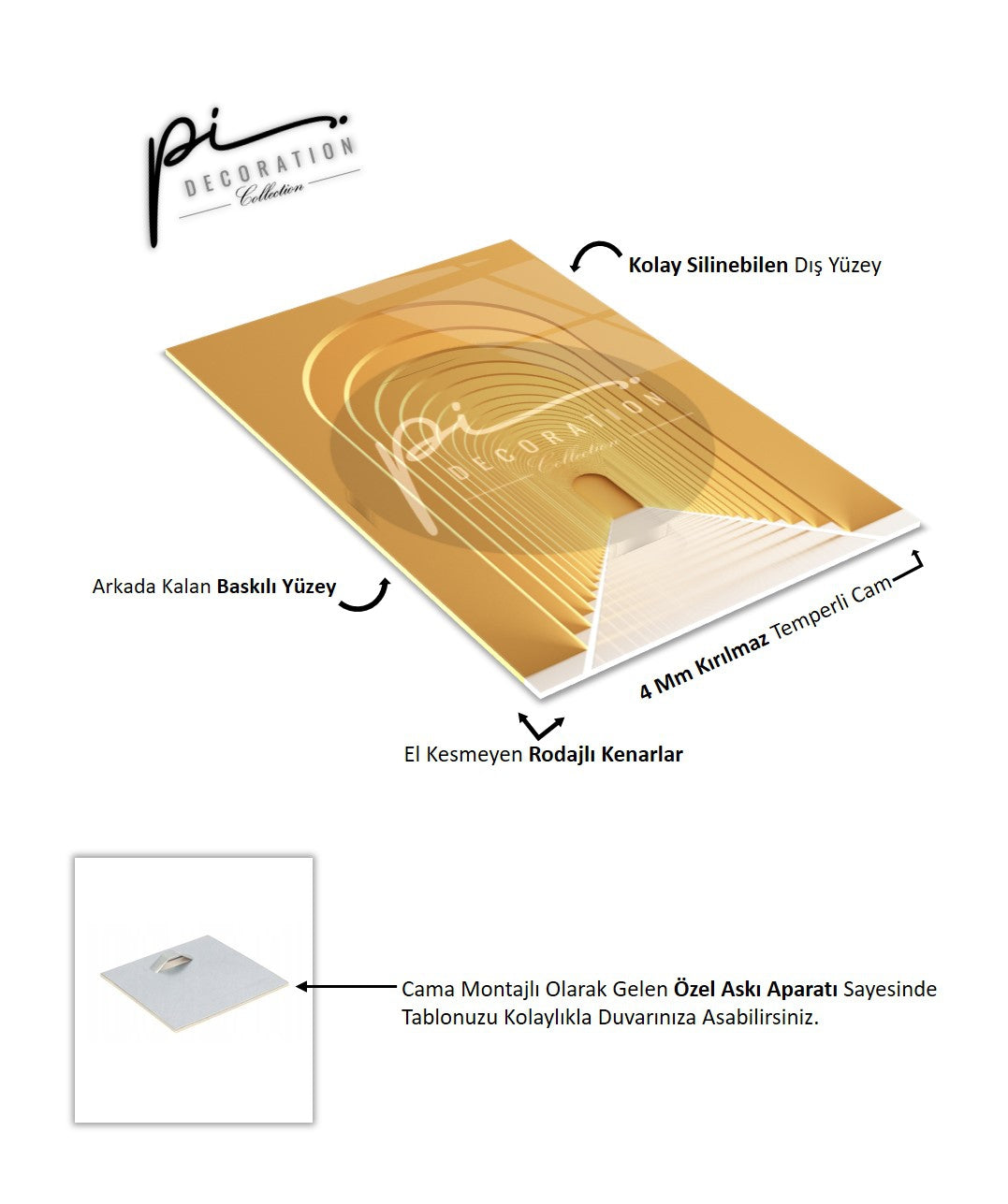 pi DECORATION Collection

Kolay Silinebilen Dış Yüzey

pi DECORATION Collection

Arkada Kalan Baskılı Yüzey

4 Mm Kırılmaz Temperli Cam

El Kesmeyen Rodajlı Kenarlar

Cama Montajlı Olarak Gelen Özel Askı Aparatı Sayesinde Tablonuzu Kolaylıkla Duvarınıza Asabilirsiniz.